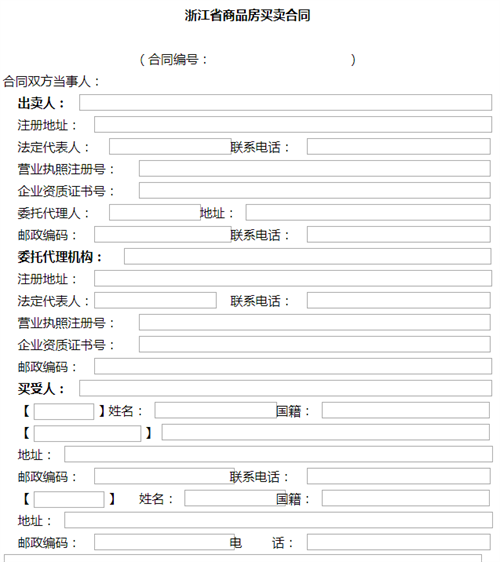 浙江省商品房买卖合同

（合同编号：　　　　　　　　）

合同双方当事人：

出卖人：

注册地址：

法定代表人：　　　　联系电话：

营业执照注册号：

企业资质证书号：

委托代理人：　　　　地址：

邮政编码：　　　　联系电话：

委托代理机构：

注册地址：

法定代表人：　　　　联系电话：

营业执照注册号：

企业资质证书号：

邮政编码：

买受人：

【　　】姓名：　　　　国籍：

【　　】

地址：

邮政编码：　　　　联系电话：

【　　】　姓名：　　　　国籍：

地址：

邮政编码：　　　　电　话：